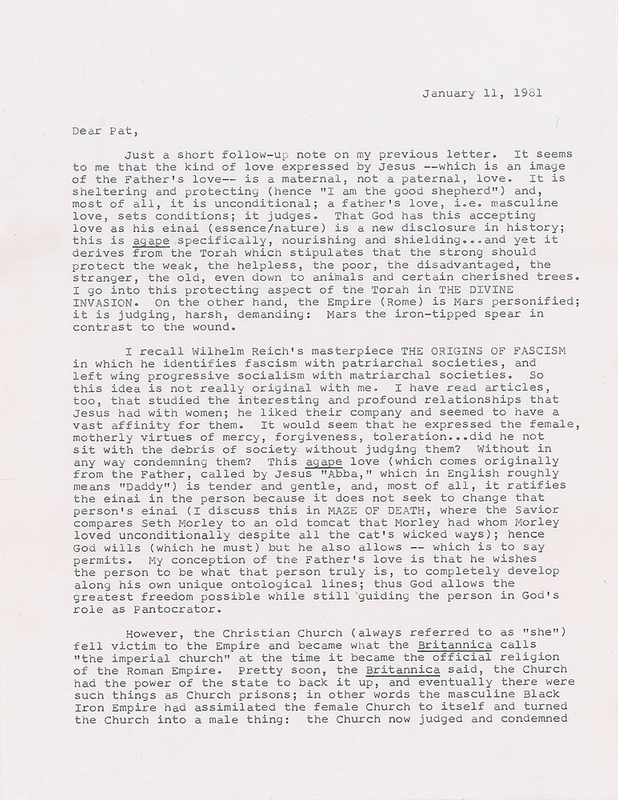 January 11, 1981

Dear Pat,

Just a short follow-up note on my previous letter. It seems to me that the kind of love expressed by Jesus --which is an image of the Father's love-- is a maternal, not a paternal, love. It is sheltering and protecting (hence "I am the good shepherd") and, most of all, it is unconditional; a father's love, i.e. masculine love, sets conditions; it judges. That God has this accepting love as his einai (essence/nature) is a new disclosure in history; this is agape specifically, nourishing and shielding...and yet it derives from the Torah which stipulates that the strong should protect the weak, the helpless, the poor, the disadvantaged, the stranger, the old, even down to animals and certain cherished trees. I go into this protecting aspect of the Torah in THE DIVINE INVASION. On the other hand, the Empire (Rome) is Mars personified; it is judging, harsh, demanding: Mars the iron-tipped spear in contrast to the wound.

I recall Wilhelm Reich's masterpiece THE ORIGINS OF FASCISM in which he identifies fascism with patriarchal societies, and left wing progressive socialism with matriarchal societies. So this idea is not really original with me. I have read articles, too, that studied the interesting and profound relationships that Jesus had with women; he liked their company and seemed to have a vast affinity for them. It would seem that he expressed the female, motherly virtues of mercy, forgiveness, toleration...did he not sit with the debris of society without judging them? Without in any way condemning them? This agape love (which comes originally from the Father, called by Jesus "Abba," which in English roughly means "Daddy") is tender and gentle, and, most of all, it ratifies the einai in the person because it does not seek to change that person's einai (I discuss this in MAZE OF DEATH, where the Savior compares Seth Morley to an old tomcat that Morley had whom Morley loved unconditionally despite all the cat's wicked ways); hence God wills (which he must) but he also allows -- which is to say permits. My conception of the Father's love is that he wishes the person to be what that person truly is, to completely develop along his own unique ontological lines; thus God allows the greatest freedom possible while still guiding the person in God's role as Pantocrator.

However, the Christian Church (always referred to as "she") fell victim to the Empire and became what the Britannica calls "the imperial church" at the time it became the official religion of the Roman Empire. Pretty soon, the Britannica said, the Church had the power of the state to back it up, and eventually there were such things as Church prisons; in other words the masculine Black Iron Empire had assimilated the female Church to itself and turned the Church into a male thing: the Church now judged and condemned